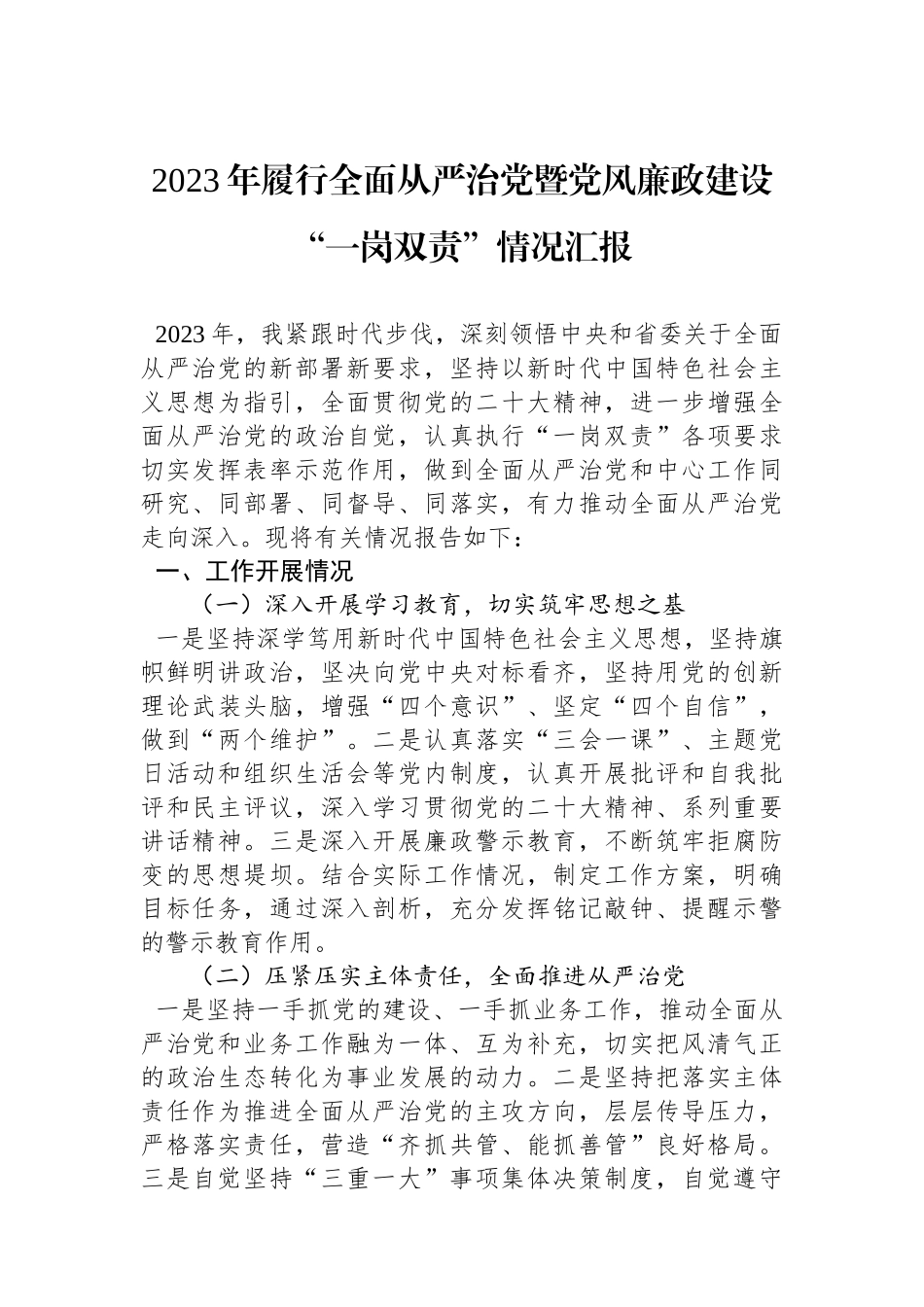 2023年履行全面从严治党暨党风廉政建设“一岗双责”情况汇报

2023年，我紧跟时代步伐，深刻领悟中央和省委关于全面从严治党的新部署新要求，坚持以新时代中国特色社会主义思想为指引，全面贯彻党的二十大精神，进一步增强全面从严治党的政治自觉，认真执行“一岗双责”各项要求切实发挥表率示范作用，做到全面从严治党和中心工作同研究、同部署、同督导、同落实，有力推动全面从严治党走向深入。现将有关情况报告如下：

一、工作开展情况

（一）深入开展学习教育，切实筑牢思想之基

一是坚持深学笃用新时代中国特色社会主义思想，坚持旗帜鲜明讲政治，坚决向党中央对标看齐，坚持用党的创新理论武装头脑，增强“四个意识”、坚定“四个自信”，做到“两个维护”。二是认真落实“三会一课”、主题党日活动和组织生活会等党内制度，认真开展批评和自我批评和民主评议，深入学习贯彻党的二十大精神、系列重要讲话精神。三是深入开展廉政警示教育，不断筑牢拒腐防变的思想堤坝。结合实际工作情况，制定工作方案，明确目标任务，通过深入剖析，充分发挥铭记敲钟、提醒示警的警示教育作用。

（二）压紧压实主体责任，全面推进从严治党

一是坚持一手抓党的建设、一手抓业务工作，推动全面从严治党和业务工作融为一体、互为补充，切实把风清气正的政治生态转化为事业发展的动力。二是坚持把落实主体责任作为推进全面从严治党的主攻方向，层层传导压力，严格落实责任，营造“齐抓共管、能抓善管”良好格局。三是自觉坚持“三重一大”事项集体决策制度，自觉遵守